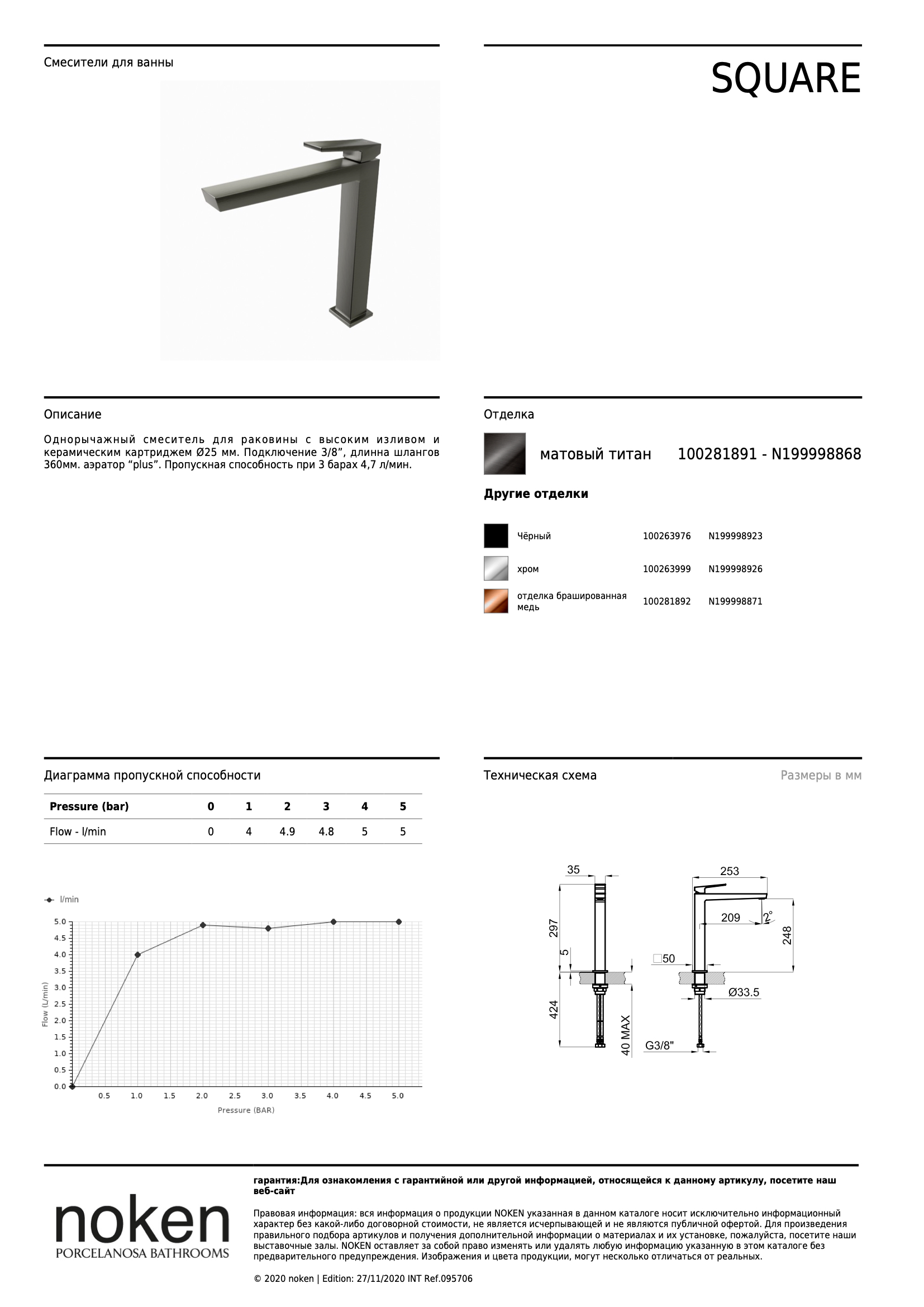 Смесители для ванны

SQUARE

Описание

Однорычажный смеситель для раковины с высоким изливом и керамическим картриджем Ø25 мм. Подключение 3/8", длинна шлангов 360мм. аэратор "plus". Пропускная способность при 3 барах 4,7 л/мин.

Отделка

матовый титан 100281891 - N199998868

Другие отделки

| | | |
|---|---|---|
| Чёрный | 100263976 | N199998923 |
| хром | 100263999 | N199998926 |
| отделка брашированная медь | 100281892 | N199998871 |

Диаграмма пропускной способности

| Pressure (bar) | 0 | 1 | 2 | 3 | 4 | 5 |
|---|---|---|---|---|---|---|
| Flow - l/min | 0 | 4 | 4.9 | 4.8 | 5 | 5 |

l/min

5.0 4.5 4.0 3.5 3.0 2.5 2.0 1.5 1.0 0.5 0.0

Flow (L/min)

0.5 1.0 1.5 2.0 2.5 3.0 3.5 4.0 4.5 5.0

Pressure (BAR)

Техническая схема

Размеры в мм

35 297 5 424 40 MAX 253 209 2° 248 □50 Ø33.5 G3/8"

noken
PORCELANOSA BATHROOMS

гарантия:Для ознакомления с гарантийной или другой информацией, относящейся к данному артикулу, посетите наш веб-сайт

Правовая информация: вся информация о продукции NOKEN указанная в данном каталоге носит исключительно информационный характер без какой-либо договорной стоимости, не является исчерпывающей и не являются публичной офертой. Для произведения правильного подбора артикулов и получения дополнительной информации о материалах и их установке, пожалуйста, посетите наши выставочные залы. NOKEN оставляет за собой право изменять или удалять любую информацию указанную в этом каталоге без предварительного предупреждения. Изображения и цвета продукции, могут несколько отличаться от реальных.

© 2020 noken | Edition: 27/11/2020 INT Ref.095706